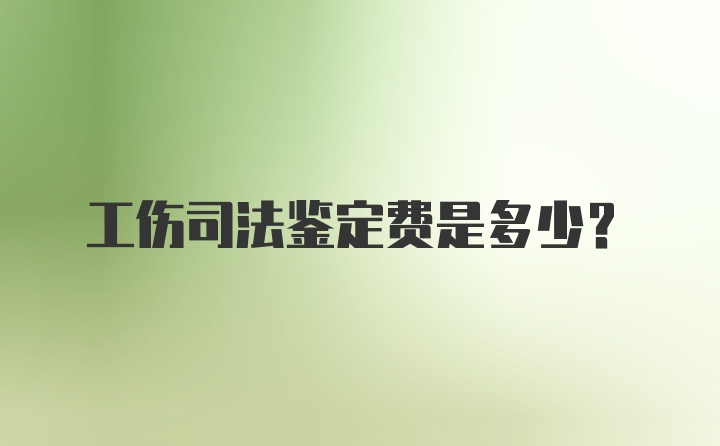 工伤司法鉴定费是多少？